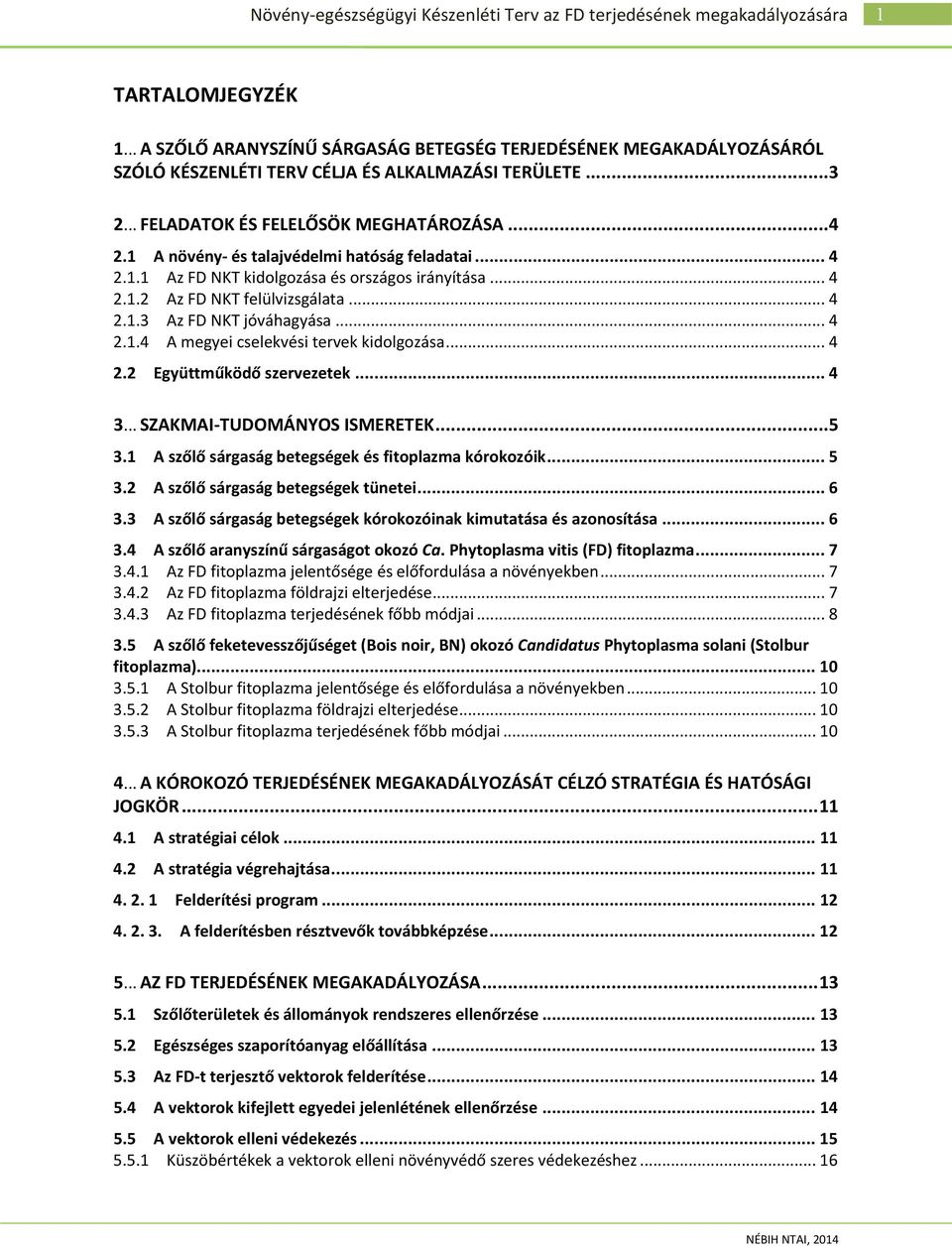 Növény-egészségügyi Készenléti Terv az FD terjedésének megakadályozására 1

TARTALOMJEGYZÉK

1... A SZŐLŐ ARANYSZÍNŰ SÁRGASÁG BETEGSÉG TERJEDÉSÉNEK MEGAKADÁLYOZÁSÁRÓL SZÓLÓ KÉSZENLÉTI TERV CÉLJA ÉS ALKALMAZÁSI TERÜLETE ...3

2... FELADATOK ÉS FELELŐSÖK MEGHATÁROZÁSA ...4

2.1 A növény- és talajvédelmi hatóság feladatai ... 4
2.1.1 Az FD NKT kidolgozása és országos irányítása ... 4
2.1.2 Az FD NKT felülvizsgálata ... 4
2.1.3 Az FD NKT jóváhagyása ... 4
2.1.4 A megyei cselekvési tervek kidolgozása ... 4

2.2 Együttműködő szervezetek ... 4

3... SZAKMAI-TUDOMÁNYOS ISMERETEK ...5

3.1 A szőlő sárgaság betegségek és fitoplazma kórokozóik ... 5

3.2 A szőlő sárgaság betegségek tünetei ... 6

3.3 A szőlő sárgaság betegségek kórokozóinak kimutatása és azonosítása ... 6

3.4 A szőlő aranyszínű sárgaságot okozó Ca. Phytoplasma vitis (FD) fitoplazma ... 7
3.4.1 Az FD fitoplazma jelentősége és előfordulása a növényekben ... 7
3.4.2 Az FD fitoplazma földrajzi elterjedése ... 7
3.4.3 Az FD fitoplazma terjedésének főbb módjai ... 8

3.5 A szőlő feketevesszőjűséget (Bois noir, BN) okozó Candidatus Phytoplasma solani (Stolbur fitoplazma) ... 10
3.5.1 A Stolbur fitoplazma jelentősége és előfordulása a növényekben ... 10
3.5.2 A Stolbur fitoplazma földrajzi elterjedése ... 10
3.5.3 A Stolbur fitoplazma terjedésének főbb módjai ... 10

4... A KÓROKOZÓ TERJEDÉSÉNEK MEGAKADÁLYOZÁSÁT CÉLZÓ STRATÉGIA ÉS HATÓSÁGI JOGKÖR ...11

4.1 A stratégiai célok ... 11

4.2 A stratégia végrehajtása ... 11

4. 2. 1 Felderítési program ... 12

4. 2. 3. A felderítésben résztvevők továbbképzése ... 12

5... AZ FD TERJEDÉSÉNEK MEGAKADÁLYOZÁSA ...13

5.1 Szőlőterületek és állományok rendszeres ellenőrzése ... 13

5.2 Egészséges szaporítóanyag előállítása ... 13

5.3 Az FD-t terjesztő vektorok felderítése ... 14

5.4 A vektorok kifejlett egyedei jelenlétének ellenőrzése ... 14

5.5 A vektorok elleni védekezés ... 15
5.5.1 Küszöbértékek a vektorok elleni növényvédő szeres védekezéshez ... 16

NÉBIH NTAI, 2014